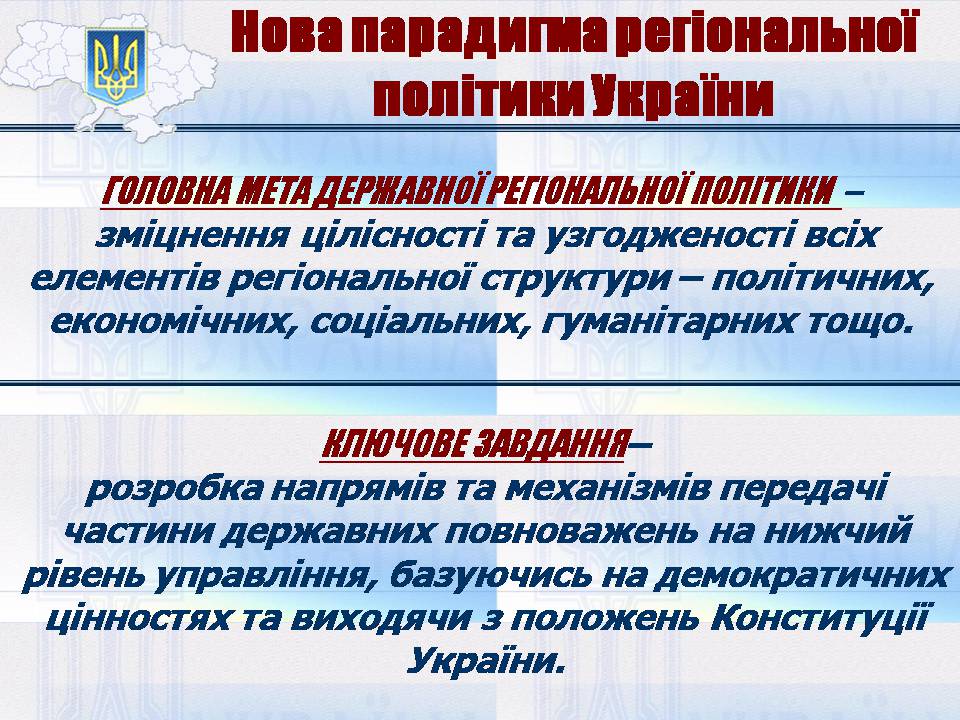 Нова парадигма регіональної політики України

ГОЛОВНА МЕТА ДЕРЖАВНОЇ РЕГІОНАЛЬНОЇ ПОЛІТИКИ – зміцнення цілісності та узгодженості всіх елементів регіональної структури – політичних, економічних, соціальних, гуманітарних тощо.

КЛЮЧОВЕ ЗАВДАННЯ– розробка напрямів та механізмів передачі частини державних повноважень на нижчий рівень управління, базуючись на демократичних цінностях та виходячи з положень Конституції України.